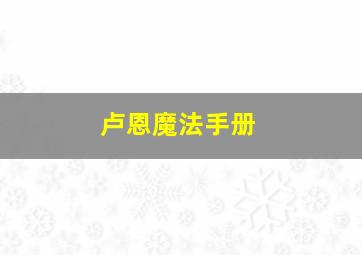 卢恩魔法手册